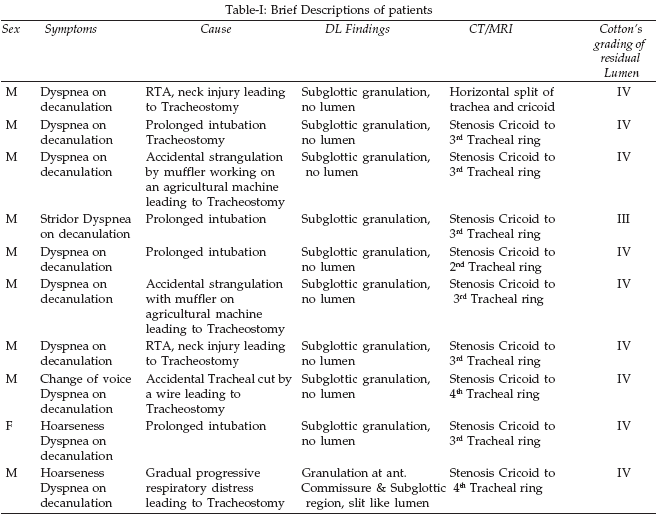 Table-I: Brief Descriptions of patients

| Sex | Symptoms | Cause | DL Findings | CT/MRI | Cotton's grading of residual Lumen |
|---|---|---|---|---|---|
| M | Dyspnea on decanulation | RTA, neck injury leading to Tracheostomy | Subglottic granulation, no lumen | Horizontal split of trachea and cricoid | IV |
| M | Dyspnea on decanulation | Prolonged intubation Tracheostomy | Subglottic granulation, no lumen | Stenosis Cricoid to $3^{rd}$ Tracheal ring | IV |
| M | Dyspnea on decanulation | Accidental strangulation by muffler working on an agricultural machine leading to Tracheostomy | Subglottic granulation, no lumen | Stenosis Cricoid to $3^{rd}$ Tracheal ring | IV |
| M | Stridor Dyspnea on decanulation | Prolonged intubation | Subglottic granulation, | Stenosis Cricoid to $3^{rd}$ Tracheal ring | III |
| M | Dyspnea on decanulation | Prolonged intubation | Subglottic granulation, no lumen | Stenosis Cricoid to $2^{nd}$ Tracheal ring | IV |
| M | Dyspnea on decanulation | Accidental strangulation with muffler on agricultural machine leading to Tracheostomy | Subglottic granulation, no lumen | Stenosis Cricoid to $3^{rd}$ Tracheal ring | IV |
| M | Dyspnea on decanulation | RTA, neck injury leading to Tracheostomy | Subglottic granulation, no lumen | Stenosis Cricoid to $3^{rd}$ Tracheal ring | IV |
| M | Change of voice Dyspnea on decanulation | Accidental Tracheal cut by a wire leading to Tracheostomy | Subglottic granulation, no lumen | Stenosis Cricoid to $4^{th}$ Tracheal ring | IV |
| F | Hoarseness Dyspnea on decanulation | Prolonged intubation | Subglottic granulation, no lumen | Stenosis Cricoid to $3^{rd}$ Tracheal ring | IV |
| M | Hoarseness Dyspnea on decanulation | Gradual progressive respiratory distress leading to Tracheostomy | Granulation at ant. Commissure & Subglottic region, slit like lumen | Stenosis Cricoid to $4^{th}$ Tracheal ring | IV |